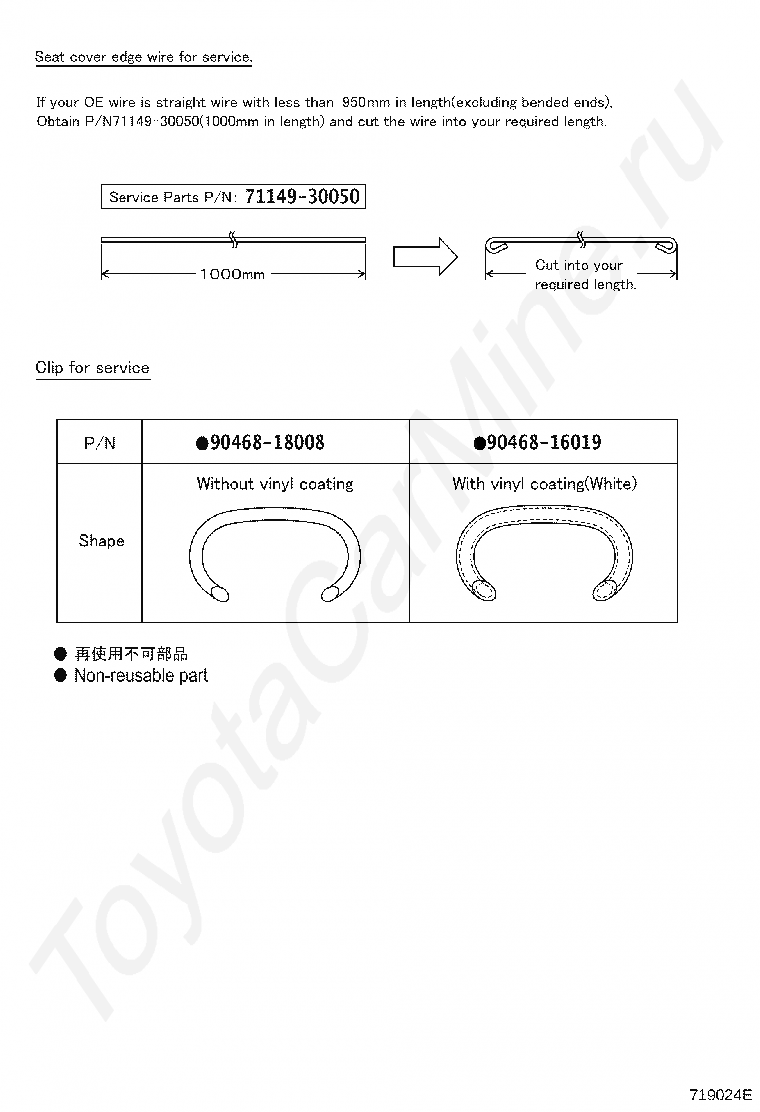 Seat cover edge wire for service.

If your OE wire is straight wire with less than 950mm in length(excluding bended ends), Obtain P/N71149-30050(1000mm in length) and cut the wire into your required length.

Service Parts P/N: 71149-30050

1000mm

Cut into your required length.

Clip for service

| P/N | ●90468-18008 | ●90468-16019 |
|---|---|---|
| Shape | Without vinyl coating | With vinyl coating(White) |

● 再使用不可部品
● Non-reusable part

ToyotaCarMine.ru

719024E